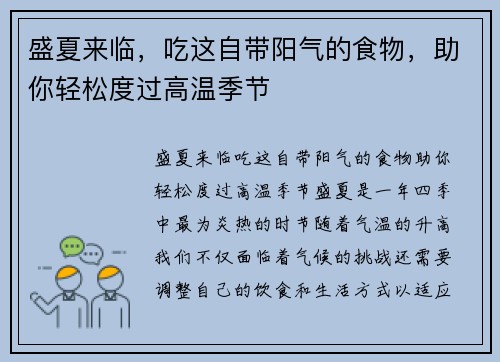 盛夏来临，吃这自带阳气的食物，助你轻松度过高温季节

盛夏来临吃这自带阳气的食物助你轻松度过高温季节盛夏是一年四季中最为炎热的时节随着气温的升高我们不仅面临着气候的挑战还需要调整自己的饮食和生活方式以适应